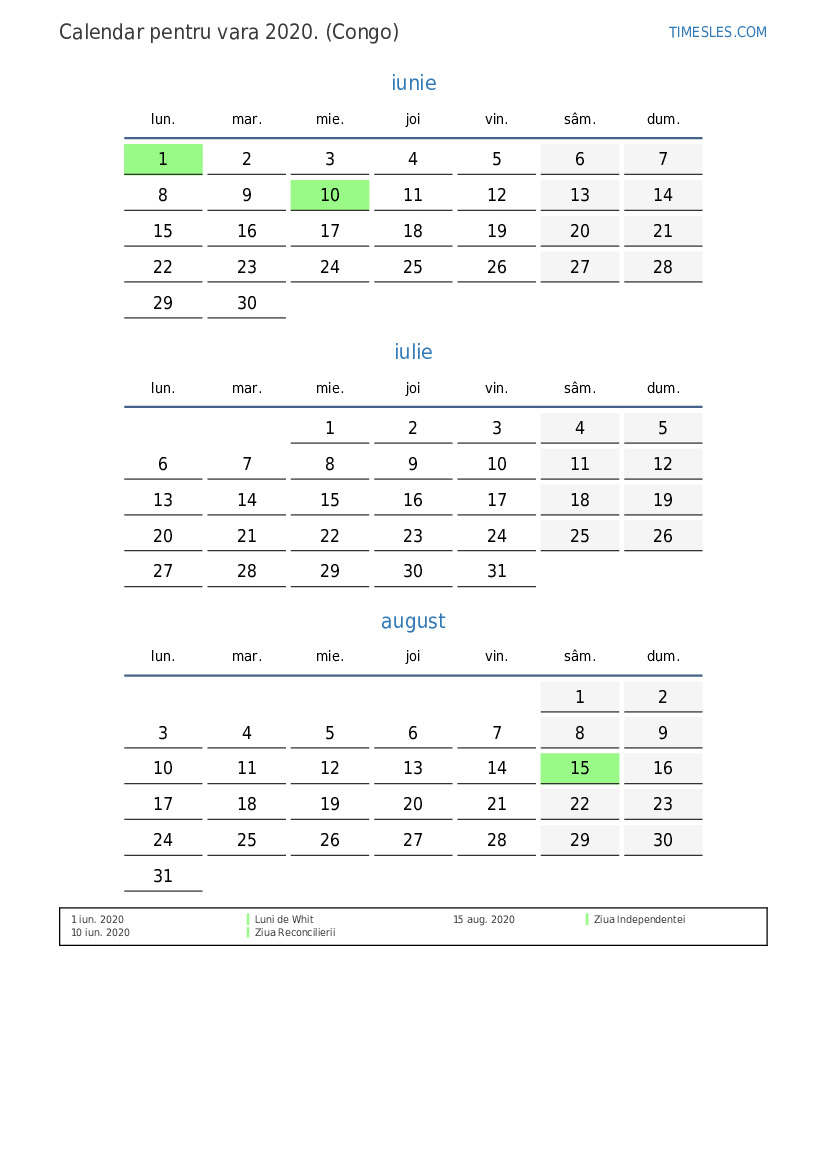 Calendar pentru vara 2020. (Congo)

TIMESLES.COM

iunie

| lun. | mar. | mie. | joi | vin. | sâm. | dum. |
|---|---|---|---|---|---|---|
| 1 | 2 | 3 | 4 | 5 | 6 | 7 |
| 8 | 9 | 10 | 11 | 12 | 13 | 14 |
| 15 | 16 | 17 | 18 | 19 | 20 | 21 |
| 22 | 23 | 24 | 25 | 26 | 27 | 28 |
| 29 | 30 | | | | | |

iulie

| lun. | mar. | mie. | joi | vin. | sâm. | dum. |
|---|---|---|---|---|---|---|
| | | 1 | 2 | 3 | 4 | 5 |
| 6 | 7 | 8 | 9 | 10 | 11 | 12 |
| 13 | 14 | 15 | 16 | 17 | 18 | 19 |
| 20 | 21 | 22 | 23 | 24 | 25 | 26 |
| 27 | 28 | 29 | 30 | 31 | | |

august

| lun. | mar. | mie. | joi | vin. | sâm. | dum. |
|---|---|---|---|---|---|---|
| | | | | | 1 | 2 |
| 3 | 4 | 5 | 6 | 7 | 8 | 9 |
| 10 | 11 | 12 | 13 | 14 | 15 | 16 |
| 17 | 18 | 19 | 20 | 21 | 22 | 23 |
| 24 | 25 | 26 | 27 | 28 | 29 | 30 |
| 31 | | | | | | |

1 iun. 2020 Luni de Whit
10 iun. 2020 Ziua Reconcilierii
15 aug. 2020 Ziua Independentei